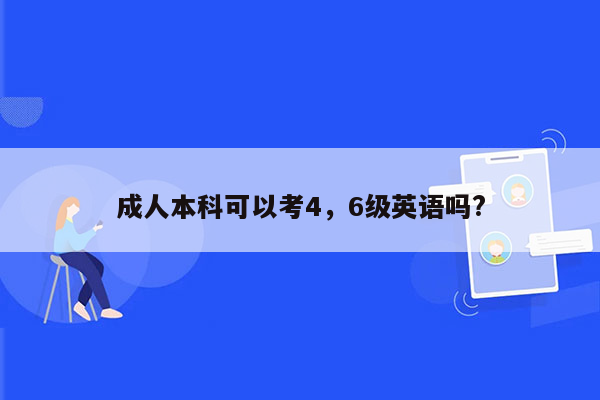 成人本科可以考4，6级英语吗?